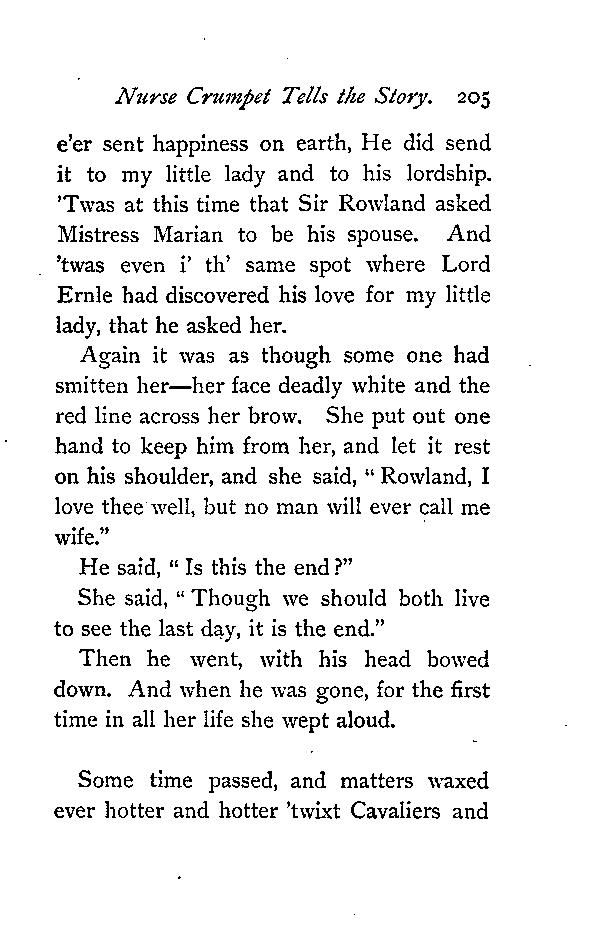 Nurse Crumpet Tells the Story. 205

e'er sent happiness on earth, He did send it to my little lady and to his lordship. 'Twas at this time that Sir Rowland asked Mistress Marian to be his spouse. And 'twas even i' th' same spot where Lord Ernle had discovered his love for my little lady, that he asked her.

Again it was as though some one had smitten her—her face deadly white and the red line across her brow. She put out one hand to keep him from her, and let it rest on his shoulder, and she said, "Rowland, I love thee well, but no man will ever call me wife."

He said, "Is this the end?"

She said, "Though we should both live to see the last day, it is the end."

Then he went, with his head bowed down. And when he was gone, for the first time in all her life she wept aloud.

Some time passed, and matters waxed ever hotter and hotter 'twixt Cavaliers and